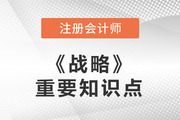 注册会计师

《战略》
重要知识点